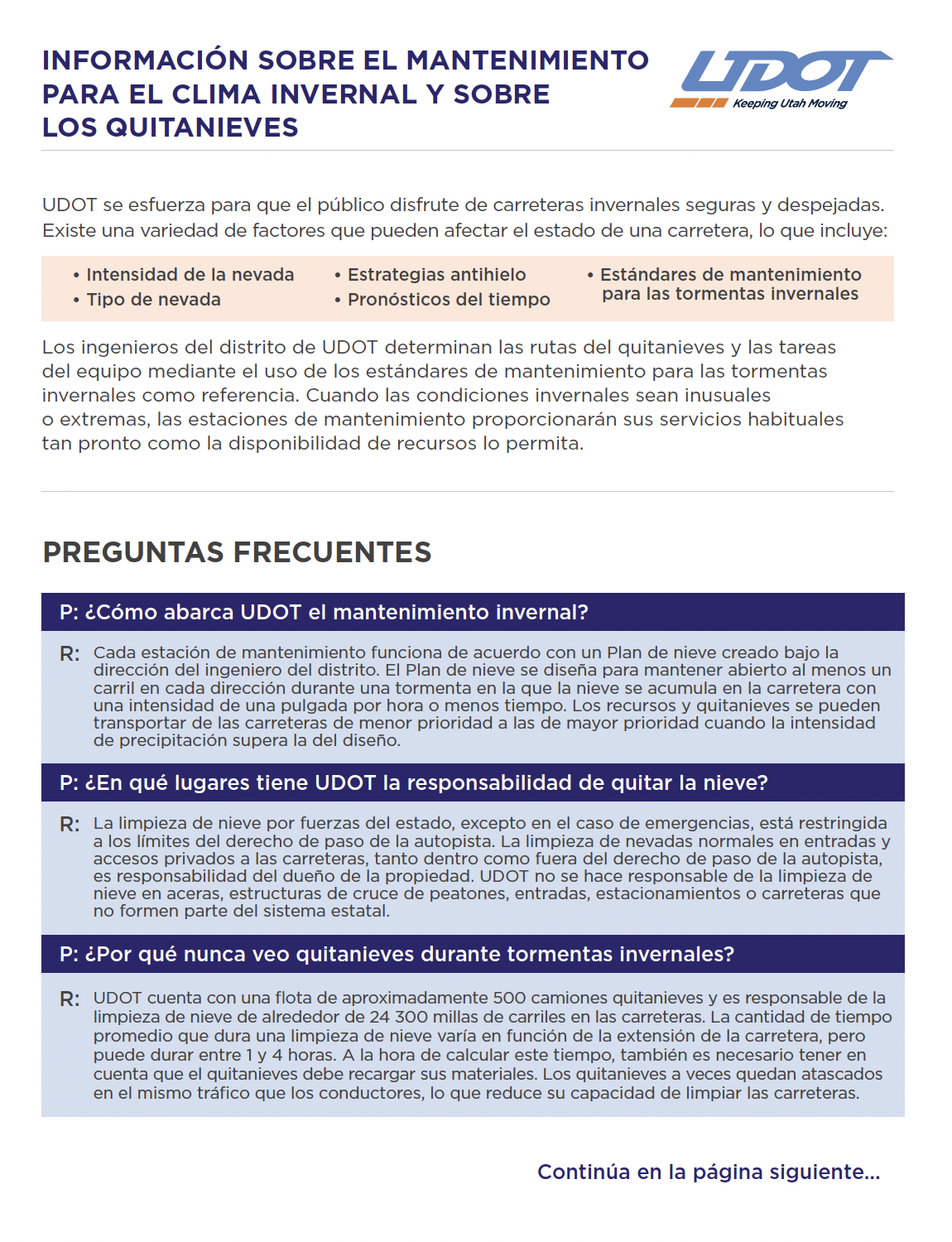 INFORMACIÓN SOBRE EL MANTENIMIENTO PARA EL CLIMA INVERNAL Y SOBRE LOS QUITANIEVES

UDOT
Keeping Utah Moving

UDOT se esfuerza para que el público disfrute de carreteras invernales seguras y despejadas. Existe una variedad de factores que pueden afectar el estado de una carretera, lo que incluye:

• Intensidad de la nevada
• Tipo de nevada
• Estrategias antihielo
• Pronósticos del tiempo
• Estándares de mantenimiento para las tormentas invernales

Los ingenieros del distrito de UDOT determinan las rutas del quitanieves y las tareas del equipo mediante el uso de los estándares de mantenimiento para las tormentas invernales como referencia. Cuando las condiciones invernales sean inusuales o extremas, las estaciones de mantenimiento proporcionarán sus servicios habituales tan pronto como la disponibilidad de recursos lo permita.

PREGUNTAS FRECUENTES

P: ¿Cómo abarca UDOT el mantenimiento invernal?

R: Cada estación de mantenimiento funciona de acuerdo con un Plan de nieve creado bajo la dirección del ingeniero del distrito. El Plan de nieve se diseña para mantener abierto al menos un carril en cada dirección durante una tormenta en la que la nieve se acumula en la carretera con una intensidad de una pulgada por hora o menos tiempo. Los recursos y quitanieves se pueden transportar de las carreteras de menor prioridad a las de mayor prioridad cuando la intensidad de precipitación supera la del diseño.

P: ¿En qué lugares tiene UDOT la responsabilidad de quitar la nieve?

R: La limpieza de nieve por fuerzas del estado, excepto en el caso de emergencias, está restringida a los límites del derecho de paso de la autopista. La limpieza de nevadas normales en entradas y accesos privados a las carreteras, tanto dentro como fuera del derecho de paso de la autopista, es responsabilidad del dueño de la propiedad. UDOT no se hace responsable de la limpieza de nieve en aceras, estructuras de cruce de peatones, entradas, estacionamientos o carreteras que no formen parte del sistema estatal.

P: ¿Por qué nunca veo quitanieves durante tormentas invernales?

R: UDOT cuenta con una flota de aproximadamente 500 camiones quitanieves y es responsable de la limpieza de nieve de alrededor de 24 300 millas de carriles en las carreteras. La cantidad de tiempo promedio que dura una limpieza de nieve varía en función de la extensión de la carretera, pero puede durar entre 1 y 4 horas. A la hora de calcular este tiempo, también es necesario tener en cuenta que el quitanieves debe recargar sus materiales. Los quitanieves a veces quedan atascados en el mismo tráfico que los conductores, lo que reduce su capacidad de limpiar las carreteras.

Continúa en la página siguiente...